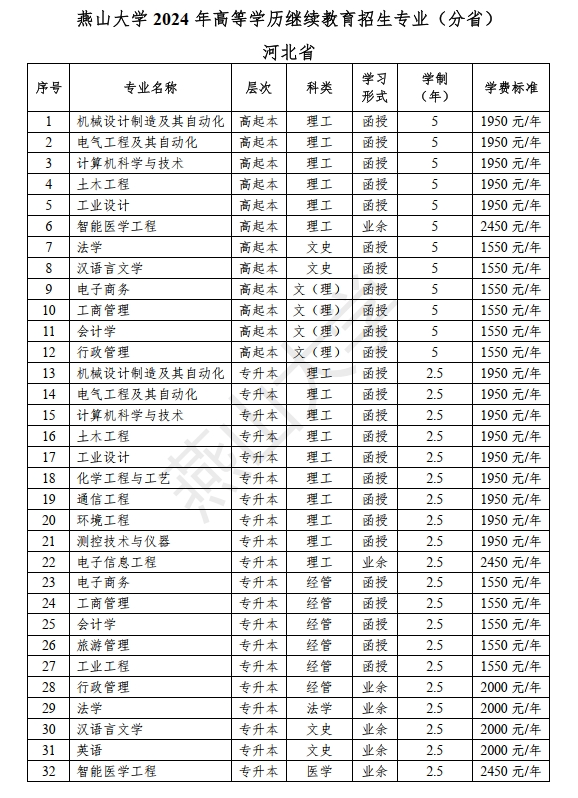 燕山大学 2024 年高等学历继续教育招生专业（分省）

河北省

| 序号 | 专业名称 | 层次 | 科类 | 学习形式 | 学制（年） | 学费标准 |
|---|---|---|---|---|---|---|
| 1 | 机械设计制造及其自动化 | 高起本 | 理工 | 函授 | 5 | 1950 元/年 |
| 2 | 电气工程及其自动化 | 高起本 | 理工 | 函授 | 5 | 1950 元/年 |
| 3 | 计算机科学与技术 | 高起本 | 理工 | 函授 | 5 | 1950 元/年 |
| 4 | 土木工程 | 高起本 | 理工 | 函授 | 5 | 1950 元/年 |
| 5 | 工业设计 | 高起本 | 理工 | 函授 | 5 | 1950 元/年 |
| 6 | 智能医学工程 | 高起本 | 理工 | 业余 | 5 | 2450 元/年 |
| 7 | 法学 | 高起本 | 文史 | 函授 | 5 | 1550 元/年 |
| 8 | 汉语言文学 | 高起本 | 文史 | 函授 | 5 | 1550 元/年 |
| 9 | 电子商务 | 高起本 | 文（理） | 函授 | 5 | 1550 元/年 |
| 10 | 工商管理 | 高起本 | 文（理） | 函授 | 5 | 1550 元/年 |
| 11 | 会计学 | 高起本 | 文（理） | 函授 | 5 | 1550 元/年 |
| 12 | 行政管理 | 高起本 | 文（理） | 函授 | 5 | 1550 元/年 |
| 13 | 机械设计制造及其自动化 | 专升本 | 理工 | 函授 | 2.5 | 1950 元/年 |
| 14 | 电气工程及其自动化 | 专升本 | 理工 | 函授 | 2.5 | 1950 元/年 |
| 15 | 计算机科学与技术 | 专升本 | 理工 | 函授 | 2.5 | 1950 元/年 |
| 16 | 土木工程 | 专升本 | 理工 | 函授 | 2.5 | 1950 元/年 |
| 17 | 工业设计 | 专升本 | 理工 | 函授 | 2.5 | 1950 元/年 |
| 18 | 化学工程与工艺 | 专升本 | 理工 | 函授 | 2.5 | 1950 元/年 |
| 19 | 通信工程 | 专升本 | 理工 | 函授 | 2.5 | 1950 元/年 |
| 20 | 环境工程 | 专升本 | 理工 | 函授 | 2.5 | 1950 元/年 |
| 21 | 测控技术与仪器 | 专升本 | 理工 | 函授 | 2.5 | 1950 元/年 |
| 22 | 电子信息工程 | 专升本 | 理工 | 业余 | 2.5 | 2450 元/年 |
| 23 | 电子商务 | 专升本 | 经管 | 函授 | 2.5 | 1550 元/年 |
| 24 | 工商管理 | 专升本 | 经管 | 函授 | 2.5 | 1550 元/年 |
| 25 | 会计学 | 专升本 | 经管 | 函授 | 2.5 | 1550 元/年 |
| 26 | 旅游管理 | 专升本 | 经管 | 函授 | 2.5 | 1550 元/年 |
| 27 | 工业工程 | 专升本 | 经管 | 函授 | 2.5 | 1550 元/年 |
| 28 | 行政管理 | 专升本 | 经管 | 业余 | 2.5 | 2000 元/年 |
| 29 | 法学 | 专升本 | 法学 | 业余 | 2.5 | 2000 元/年 |
| 30 | 汉语言文学 | 专升本 | 文史 | 业余 | 2.5 | 2000 元/年 |
| 31 | 英语 | 专升本 | 文史 | 业余 | 2.5 | 2000 元/年 |
| 32 | 智能医学工程 | 专升本 | 医学 | 业余 | 2.5 | 2450 元/年 |